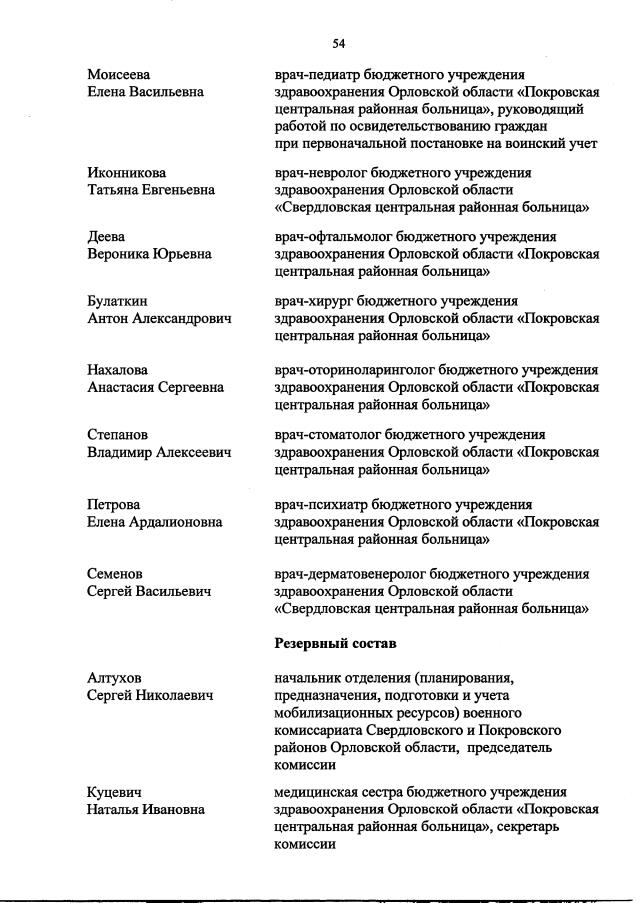 54

Моисеева Елена Васильевна

врач-педиатр бюджетного учреждения здравоохранения Орловской области «Покровская центральная районная больница», руководящий работой по освидетельствованию граждан при первоначальной постановке на воинский учет

Иконникова Татьяна Евгеньевна

врач-невролог бюджетного учреждения здравоохранения Орловской области «Свердловская центральная районная больница»

Деева Вероника Юрьевна

врач-офтальмолог бюджетного учреждения здравоохранения Орловской области «Покровская центральная районная больница»

Булаткин Антон Александрович

врач-хирург бюджетного учреждения здравоохранения Орловской области «Покровская центральная районная больница»

Нахалова Анастасия Сергеевна

врач-оториноларинголог бюджетного учреждения здравоохранения Орловской области «Покровская центральная районная больница»

Степанов Владимир Алексеевич

врач-стоматолог бюджетного учреждения здравоохранения Орловской области «Покровская центральная районная больница»

Петрова Елена Ардалионовна

врач-психиатр бюджетного учреждения здравоохранения Орловской области «Покровская центральная районная больница»

Семенов Сергей Васильевич

врач-дерматовенеролог бюджетного учреждения здравоохранения Орловской области «Свердловская центральная районная больница»

Резервный состав

Алтухов Сергей Николаевич

начальник отделения (планирования, предназначения, подготовки и учета мобилизационных ресурсов) военного комиссариата Свердловского и Покровского районов Орловской области, председатель комиссии

Куцевич Наталья Ивановна

медицинская сестра бюджетного учреждения здравоохранения Орловской области «Покровская центральная районная больница», секретарь комиссии